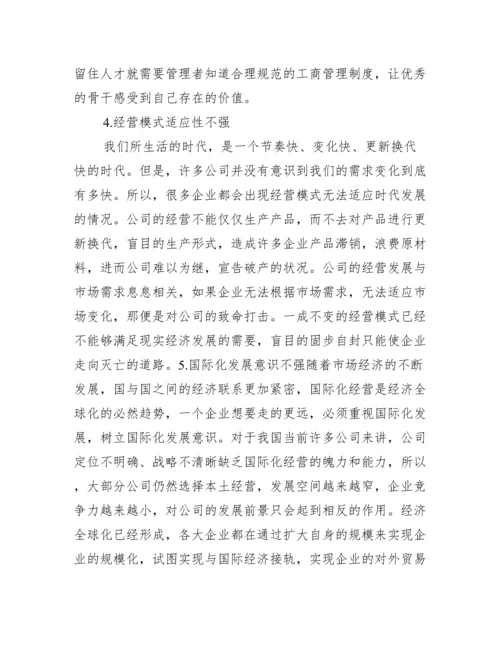 留住人才就需要管理者知道合理规范的工商管理制度，让优秀的骨干感受到自己存在的价值。

4.经营模式适应性不强

我们所生活的时代，是一个节奏快、变化快、更新换代快的时代。但是，许多公司并没有意识到我们的需求变化到底有多快。所以，很多企业都会出现经营模式无法适应时代发展的情况。公司的经营不能仅仅生产产品，而不去对产品进行更新换代，盲目的生产形式，造成许多企业产品滞销，浪费原材料，进而公司难以为继，宣告破产的状况。公司的经营发展与市场需求息息相关，如果企业无法根据市场需求，无法适应市场变化，那便是对公司的致命打击。一成不变的经营模式已经不能够满足现实经济发展的需要，盲目的固步自封只能使企业走向灭亡的道路。5.国际化发展意识不强随着市场经济的不断发展，国与国之间的经济联系更加紧密，国际化经营是经济全球化的必然趋势，一个企业想要走的更远，必须重视国际化发展，树立国际化发展意识。对于我国当前许多公司来讲，公司定位不明确、战略不清晰缺乏国际化经营的魄力和能力，所以，大部分公司仍然选择本土经营，发展空间越来越窄，企业竞争力越来越小，对公司的发展前景只会起到相反的作用。经济全球化已经形成，各大企业都在通过扩大自身的规模来实现企业的规模化，试图实现与国际经济接轨，实现企业的对外贸易